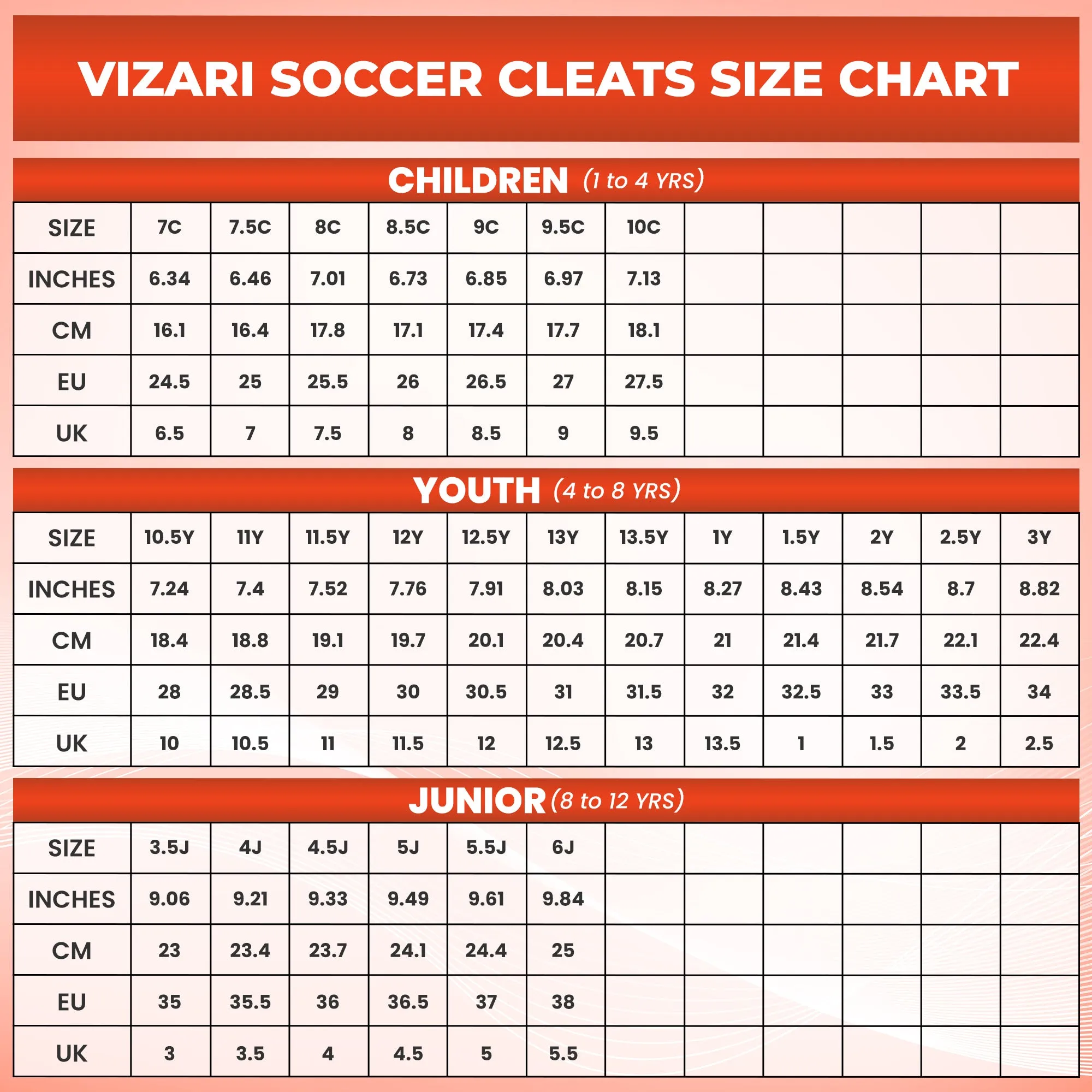 VIZARI SOCCER CLEATS SIZE CHART

CHILDREN (1 to 4 YRS)

| SIZE | 7C | 7.5C | 8C | 8.5C | 9C | 9.5C | 10C | | | | | |
|---|---|---|---|---|---|---|---|---|---|---|---|---|
| INCHES | 6.34 | 6.46 | 7.01 | 6.73 | 6.85 | 6.97 | 7.13 | | | | | |
| CM | 16.1 | 16.4 | 17.8 | 17.1 | 17.4 | 17.7 | 18.1 | | | | | |
| EU | 24.5 | 25 | 25.5 | 26 | 26.5 | 27 | 27.5 | | | | | |
| UK | 6.5 | 7 | 7.5 | 8 | 8.5 | 9 | 9.5 | | | | | |

YOUTH (4 to 8 YRS)

| SIZE | 10.5Y | 11Y | 11.5Y | 12Y | 12.5Y | 13Y | 13.5Y | 1Y | 1.5Y | 2Y | 2.5Y | 3Y |
|---|---|---|---|---|---|---|---|---|---|---|---|---|
| INCHES | 7.24 | 7.4 | 7.52 | 7.76 | 7.91 | 8.03 | 8.15 | 8.27 | 8.43 | 8.54 | 8.7 | 8.82 |
| CM | 18.4 | 18.8 | 19.1 | 19.7 | 20.1 | 20.4 | 20.7 | 21 | 21.4 | 21.7 | 22.1 | 22.4 |
| EU | 28 | 28.5 | 29 | 30 | 30.5 | 31 | 31.5 | 32 | 32.5 | 33 | 33.5 | 34 |
| UK | 10 | 10.5 | 11 | 11.5 | 12 | 12.5 | 13 | 13.5 | 1 | 1.5 | 2 | 2.5 |

JUNIOR (8 to 12 YRS)

| SIZE | 3.5J | 4J | 4.5J | 5J | 5.5J | 6J | | | | | | |
|---|---|---|---|---|---|---|---|---|---|---|---|---|
| INCHES | 9.06 | 9.21 | 9.33 | 9.49 | 9.61 | 9.84 | | | | | | |
| CM | 23 | 23.4 | 23.7 | 24.1 | 24.4 | 25 | | | | | | |
| EU | 35 | 35.5 | 36 | 36.5 | 37 | 38 | | | | | | |
| UK | 3 | 3.5 | 4 | 4.5 | 5 | 5.5 | | | | | | |